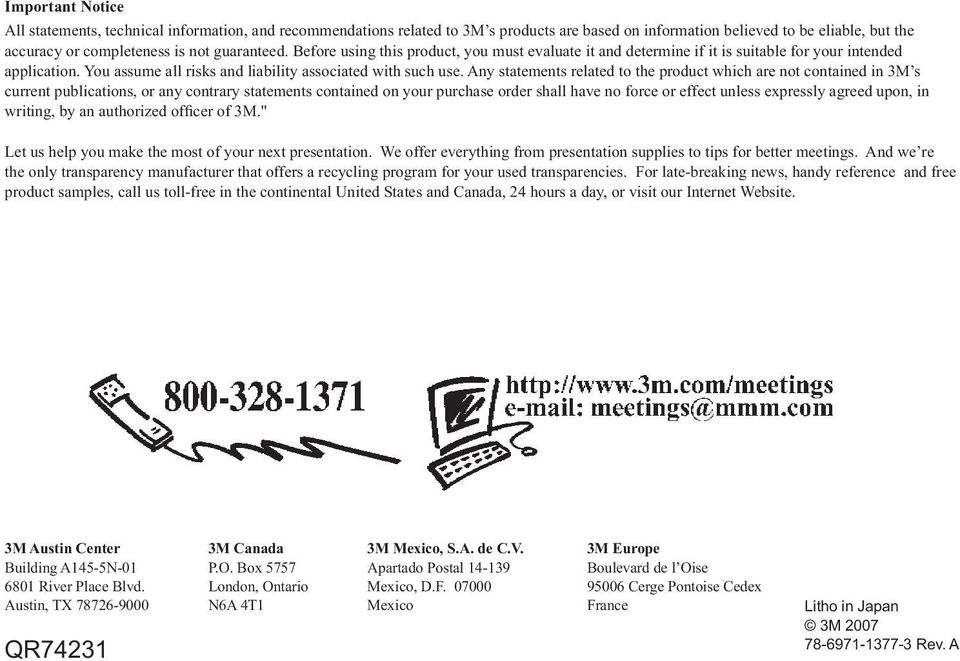 **Important Notice**
All statements, technical information, and recommendations related to 3M's products are based on information believed to be eliable, but the accuracy or completeness is not guaranteed. Before using this product, you must evaluate it and determine if it is suitable for your intended application. You assume all risks and liability associated with such use. Any statements related to the product which are not contained in 3M's current publications, or any contrary statements contained on your purchase order shall have no force or effect unless expressly agreed upon, in writing, by an authorized officer of 3M."

Let us help you make the most of your next presentation. We offer everything from presentation supplies to tips for better meetings. And we're the only transparency manufacturer that offers a recycling program for your used transparencies. For late-breaking news, handy reference and free product samples, call us toll-free in the continental United States and Canada, 24 hours a day, or visit our Internet Website.

800-328-1371

http://www.3m.com/meetings
e-mail: meetings@mmm.com

**3M Austin Center**
Building A145-5N-01
6801 River Place Blvd.
Austin, TX 78726-9000

**3M Canada**
P.O. Box 5757
London, Ontario
N6A 4T1

**3M Mexico, S.A. de C.V.**
Apartado Postal 14-139
Mexico, D.F. 07000
Mexico

**3M Europe**
Boulevard de l'Oise
95006 Cerge Pontoise Cedex
France

Litho in Japan
© 3M 2007
78-6971-1377-3 Rev. A

QR74231